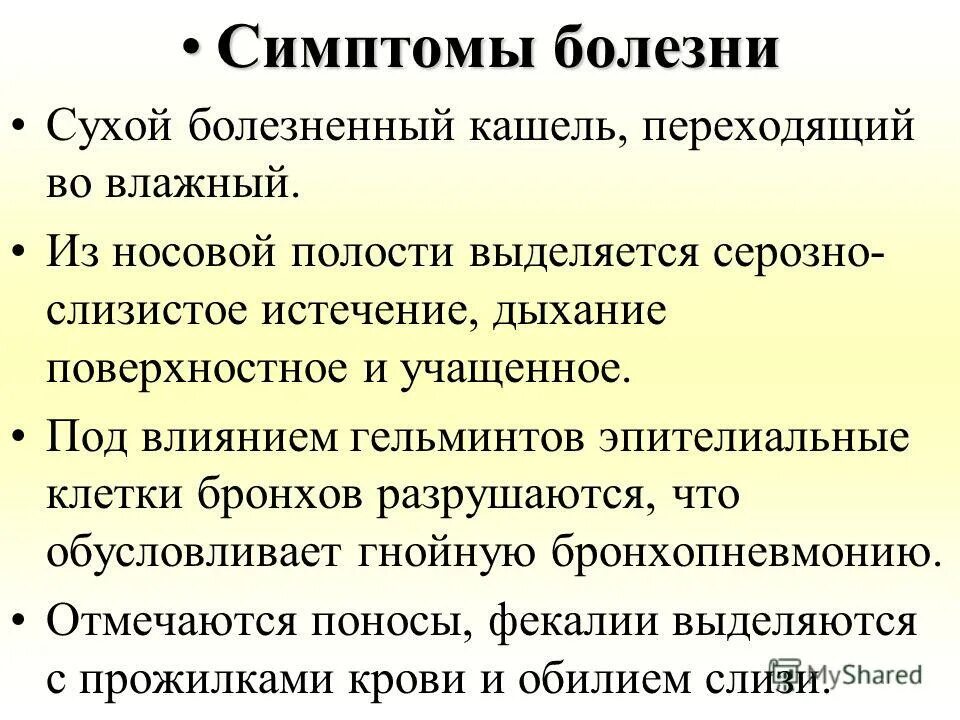 • Симптомы болезни

• Сухой болезненный кашель, переходящий во влажный.

• Из носовой полости выделяется серозно-слизистое истечение, дыхание поверхностное и учащенное.

• Под влиянием гельминтов эпителиальные клетки бронхов разрушаются, что обусловливает гнойную бронхопневмонию.

• Отмечаются поносы, фекалии выделяются с прожилками крови и обилием слизи.

MyShared